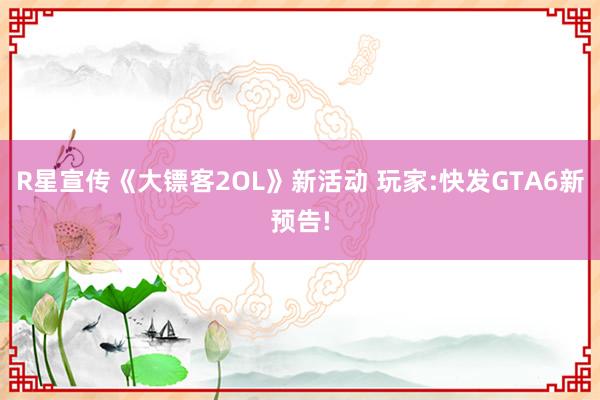 R星宣传《大镖客2OL》新活动 玩家:快发GTA6新预告!